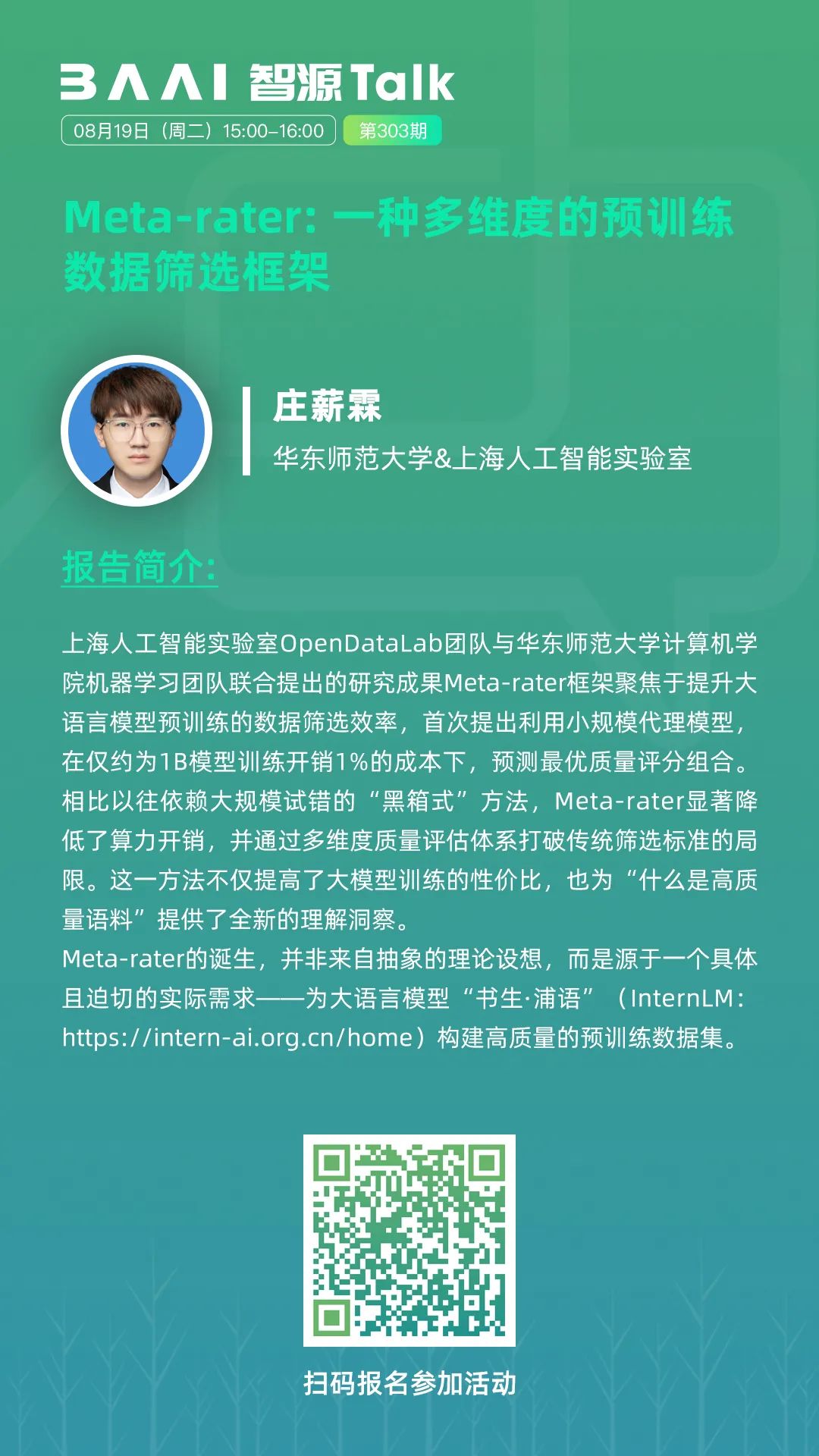 BAAI 智源Talk

08月19日（周二）15:00–16:00 第303期

Meta-rater: 一种多维度的预训练数据筛选框架

庄薪霖

华东师范大学&上海人工智能实验室

报告简介:

上海人工智能实验室OpenDataLab团队与华东师范大学计算机学院机器学习团队联合提出的研究成果Meta-rater框架聚焦于提升大语言模型预训练的数据筛选效率，首次提出利用小规模代理模型，在仅约为1B模型训练开销1%的成本下，预测最优质量评分组合。相比以往依赖大规模试错的“黑箱式”方法，Meta-rater显著降低了算力开销，并通过多维度质量评估体系打破传统筛选标准的局限。这一方法不仅提高了大模型训练的性价比，也为“什么是高质量语料”提供了全新的理解洞察。

Meta-rater的诞生，并非来自抽象的理论设想，而是源于一个具体且迫切的实际需求——为大语言模型“书生·浦语”（InternLM：https://intern-ai.org.cn/home）构建高质量的预训练数据集。

扫码报名参加活动